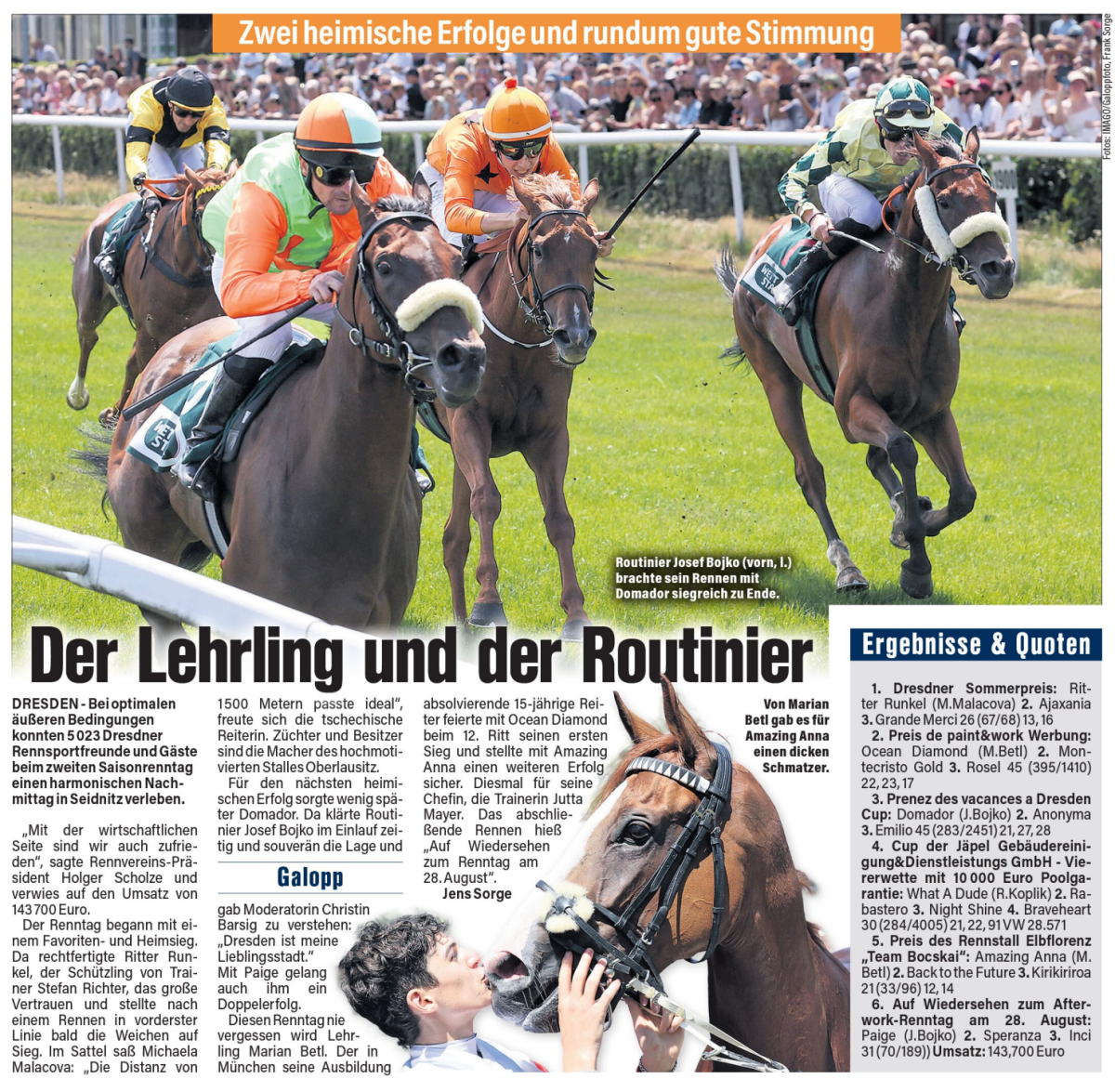 Zwei heimische Erfolge und rundum gute Stimmung

Fotos: IMAGO/Galoppfoto, Frank Sorge

Routinier Josef Bojko (vorn, l.) brachte sein Rennen mit Domador siegreich zu Ende.

Der Lehrling und der Routinier

DRESDEN - Bei optimalen äußeren Bedingungen konnten 5 023 Dresdner Rennsportfreunde und Gäste beim zweiten Saisonrenntag einen harmonischen Nachmittag in Seidnitz verleben.

„Mit der wirtschaftlichen Seite sind wir auch zufrieden", sagte Rennvereins-Präsident Holger Scholze und verwies auf den Umsatz von 143 700 Euro.

Der Renntag begann mit einem Favoriten- und Heimsieg. Da rechtfertigte Ritter Runkel, der Schützling von Trainer Stefan Richter, das große Vertrauen und stellte nach einem Rennen in vorderster Linie bald die Weichen auf Sieg. Im Sattel saß Michaela Malacova: „Die Distanz von 1500 Metern passte ideal", freute sich die tschechische Reiterin. Züchter und Besitzer sind die Macher des hochmotivierten Stalles Oberlausitz.

Für den nächsten heimischen Erfolg sorgte wenig später Domador. Da klärte Routinier Josef Bojko im Einlauf zeitig und souverän die Lage und

Galopp

gab Moderatorin Christin Barsig zu verstehen: „Dresden ist meine Lieblingsstadt."
Mit Paige gelang auch ihm ein Doppelerfolg.

Diesen Renntag nie vergessen wird Lehrling Marian Betl. Der in München seine Ausbildung absolvierende 15-jährige Reiter feierte mit Ocean Diamond beim 12. Ritt seinen ersten Sieg und stellte mit Amazing Anna einen weiteren Erfolg sicher. Diesmal für seine Chefin, die Trainerin Jutta Mayer. Das abschließende Rennen hieß „Auf Wiedersehen zum Renntag am 28. August".
Jens Sorge

Von Marian Betl gab es für Amazing Anna einen dicken Schmatzer.

Ergebnisse & Quoten

1. Dresdner Sommerpreis: Ritter Runkel (M.Malacova) 2. Ajaxania 3. Grande Merci 26 (67/68) 13, 16

2. Preis de paint&work Werbung: Ocean Diamond (M.Betl) 2. Montecristo Gold 3. Rosel 45 (395/1410) 22, 23, 17

3. Prenez des vacances a Dresden Cup: Domador (J.Bojko) 2. Anonyma 3. Emilio 45 (283/2451) 21, 27, 28

4. Cup der Jäpel Gebäudereinigung&Dienstleistungs GmbH - Viererwette mit 10 000 Euro Poolgarantie: What A Dude (R.Koplik) 2. Rabastero 3. Night Shine 4. Braveheart 30 (284/4005) 21, 22, 91 VW 28.571

5. Preis des Rennstall Elbflorenz „Team Bocskai": Amazing Anna (M. Betl) 2. Back to the Future 3. Kirikiriroa 21 (33/96) 12, 14

6. Auf Wiedersehen zum Afterwork-Renntag am 28. August: Paige (J.Bojko) 2. Speranza 3. Inci 31 (70/189)) Umsatz: 143,700 Euro